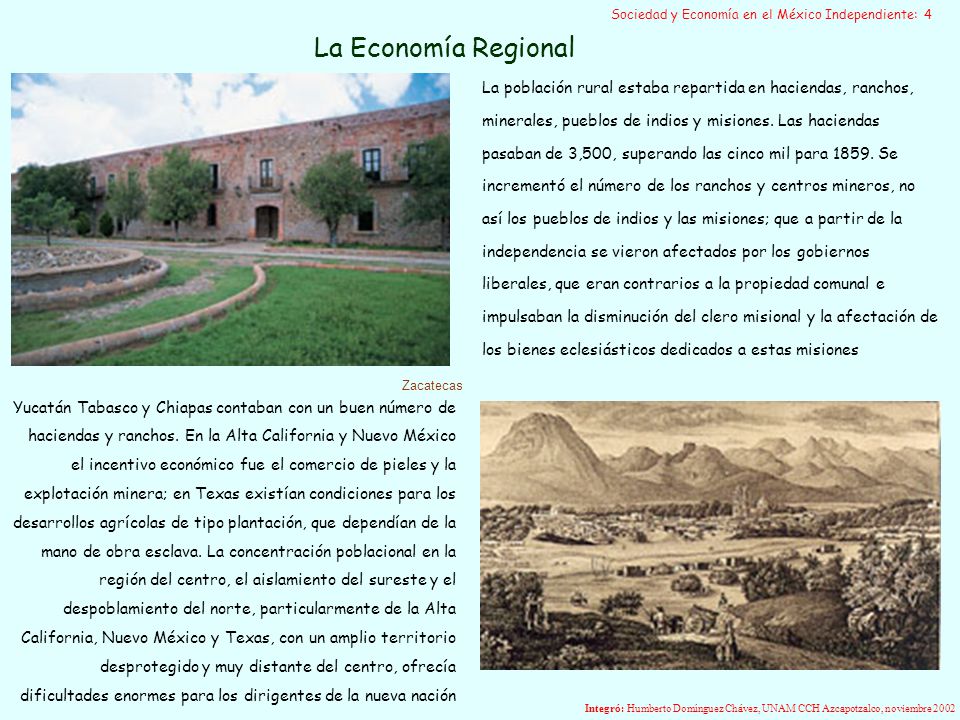 Sociedad y Economía en el México Independiente: 4

La Economía Regional

La población rural estaba repartida en haciendas, ranchos, minerales, pueblos de indios y misiones. Las haciendas pasaban de 3,500, superando las cinco mil para 1859. Se incrementó el número de los ranchos y centros mineros, no así los pueblos de indios y las misiones; que a partir de la independencia se vieron afectados por los gobiernos liberales, que eran contrarios a la propiedad comunal e impulsaban la disminución del clero misional y la afectación de los bienes eclesiásticos dedicados a estas misiones

Zacatecas

Yucatán Tabasco y Chiapas contaban con un buen número de haciendas y ranchos. En la Alta California y Nuevo México el incentivo económico fue el comercio de pieles y la explotación minera; en Texas existían condiciones para los desarrollos agrícolas de tipo plantación, que dependían de la mano de obra esclava. La concentración poblacional en la región del centro, el aislamiento del sureste y el despoblamiento del norte, particularmente de la Alta California, Nuevo México y Texas, con un amplio territorio desprotegido y muy distante del centro, ofrecía dificultades enormes para los dirigentes de la nueva nación

Integró: Humberto Domínguez Chávez, UNAM CCH Azcapotzalco, noviembre 2002